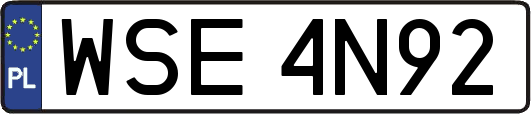 PL

WSE 4N92